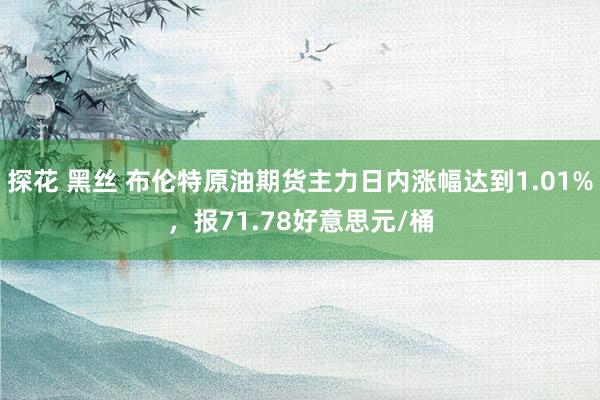 探花 黑丝 布伦特原油期货主力日内涨幅达到1.01%，报71.78好意思元/桶